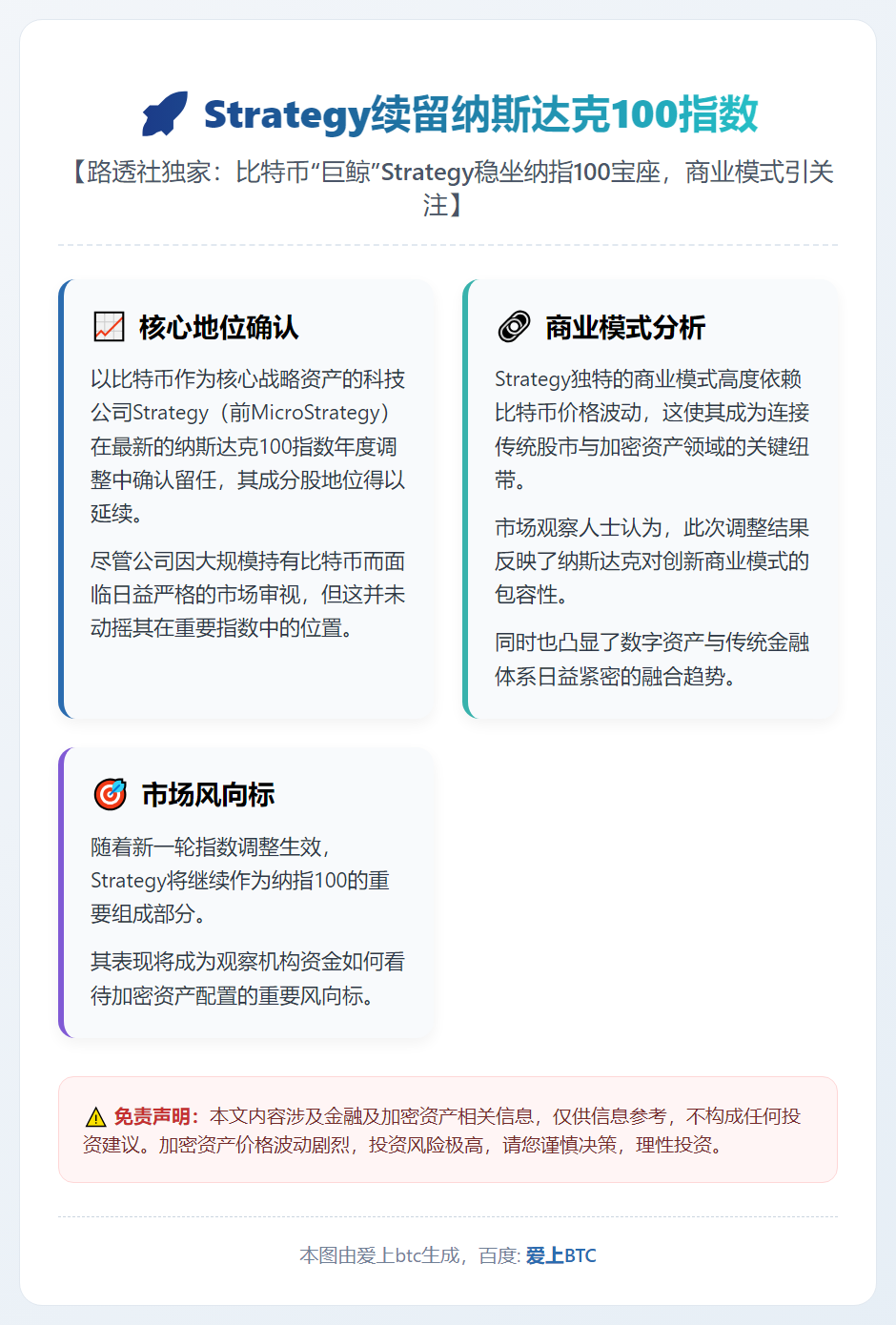 Strategy续留纳斯达克100指数

【路透社独家：比特币“巨鲸”Strategy稳坐纳指100宝座，商业模式引关注】

核心地位确认

以比特币作为核心战略资产的科技公司Strategy（前MicroStrategy）在最新的纳斯达克100指数年度调整中确认留任，其成分股地位得以延续。

尽管公司因大规模持有比特币而面临日益严格的市场审视，但这并未动摇其在重要指数中的位置。

商业模式分析

Strategy独特的商业模式高度依赖比特币价格波动，这使其成为连接传统股市与加密资产领域的关键纽带。

市场观察人士认为，此次调整结果反映了纳斯达克对创新商业模式的包容性。

同时也凸显了数字资产与传统金融体系日益紧密的融合趋势。

市场风向标

随着新一轮指数调整生效，Strategy将继续作为纳指100的重要组成部分。

其表现将成为观察机构资金如何看待加密资产配置的重要风向标。

免责声明：本文内容涉及金融及加密资产相关信息，仅供信息参考，不构成任何投资建议。加密资产价格波动剧烈，投资风险极高，请您谨慎决策，理性投资。

本图由爱上btc生成，百度: 爱上BTC